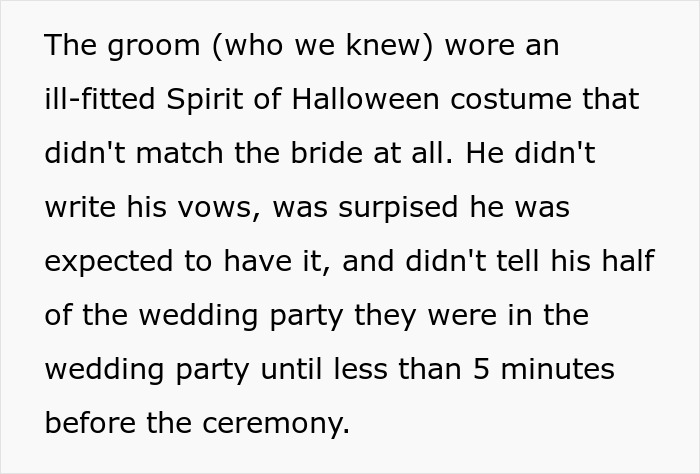 The groom (who we knew) wore an ill-fitted Spirit of Halloween costume that didn't match the bride at all. He didn't write his vows, was surpised he was expected to have it, and didn't tell his half of the wedding party they were in the wedding party until less than 5 minutes before the ceremony.